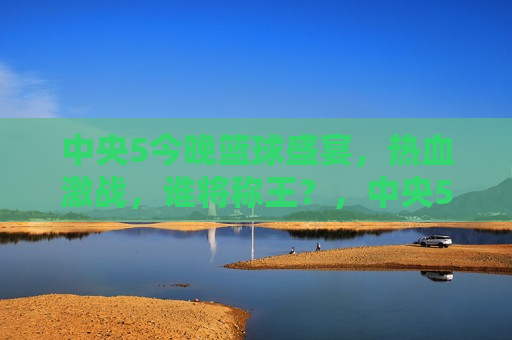 中央5今晚篮球盛宴，热血激战，谁将称王？，中央5